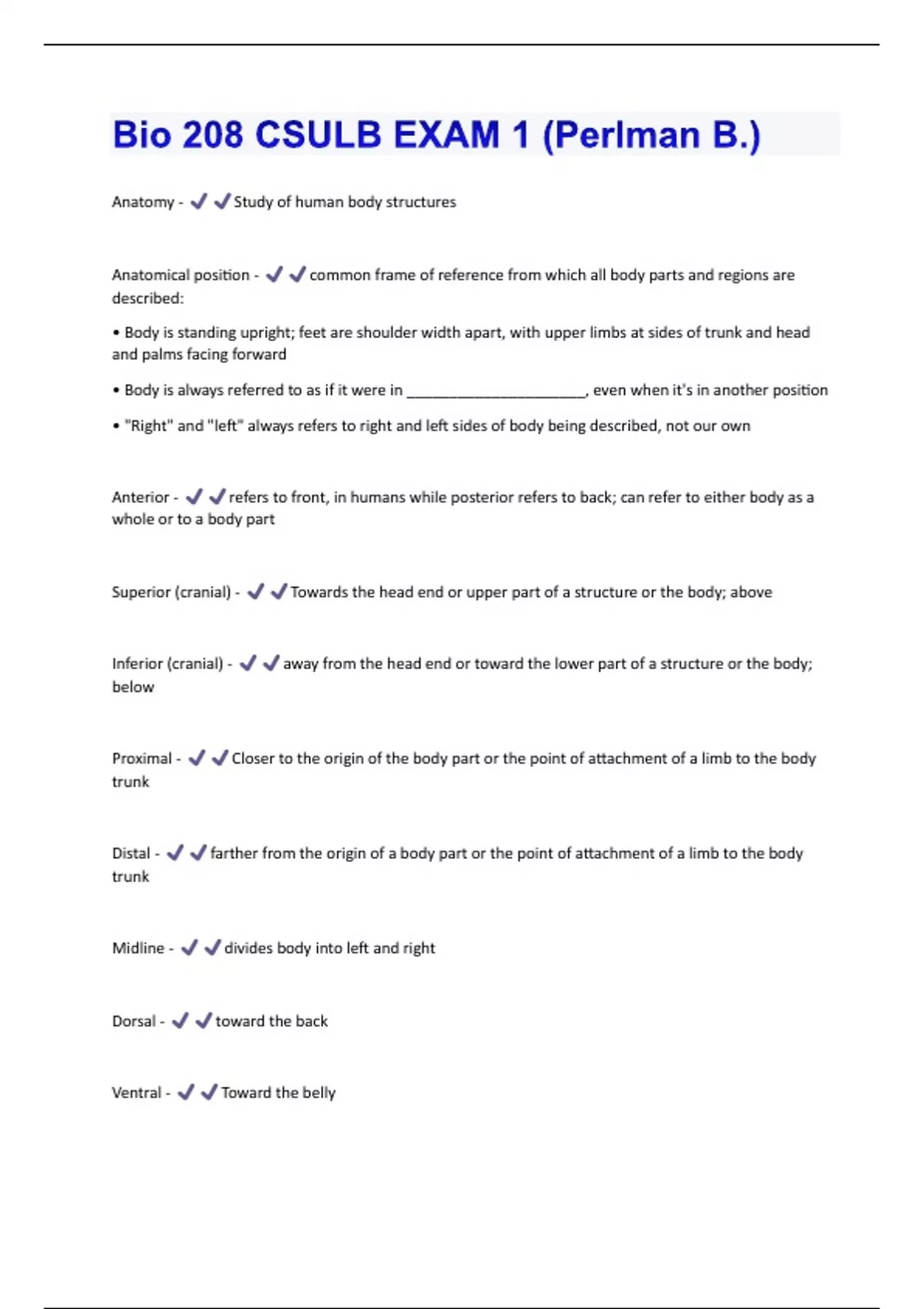 Bio 208 CSULB EXAM 1 (Perlman B.)

Anatomy - ✔✔Study of human body structures

Anatomical position - ✔✔common frame of reference from which all body parts and regions are described:

• Body is standing upright; feet are shoulder width apart, with upper limbs at sides of trunk and head and palms facing forward

• Body is always referred to as if it were in ______________________, even when it's in another position

• "Right" and "left" always refers to right and left sides of body being described, not our own

Anterior - ✔✔refers to front, in humans while posterior refers to back; can refer to either body as a whole or to a body part

Superior (cranial) - ✔✔Towards the head end or upper part of a structure or the body; above

Inferior (cranial) - ✔✔away from the head end or toward the lower part of a structure or the body; below

Proximal - ✔✔Closer to the origin of the body part or the point of attachment of a limb to the body trunk

Distal - ✔✔farther from the origin of a body part or the point of attachment of a limb to the body trunk

Midline - ✔✔divides body into left and right

Dorsal - ✔✔toward the back

Ventral - ✔✔Toward the belly